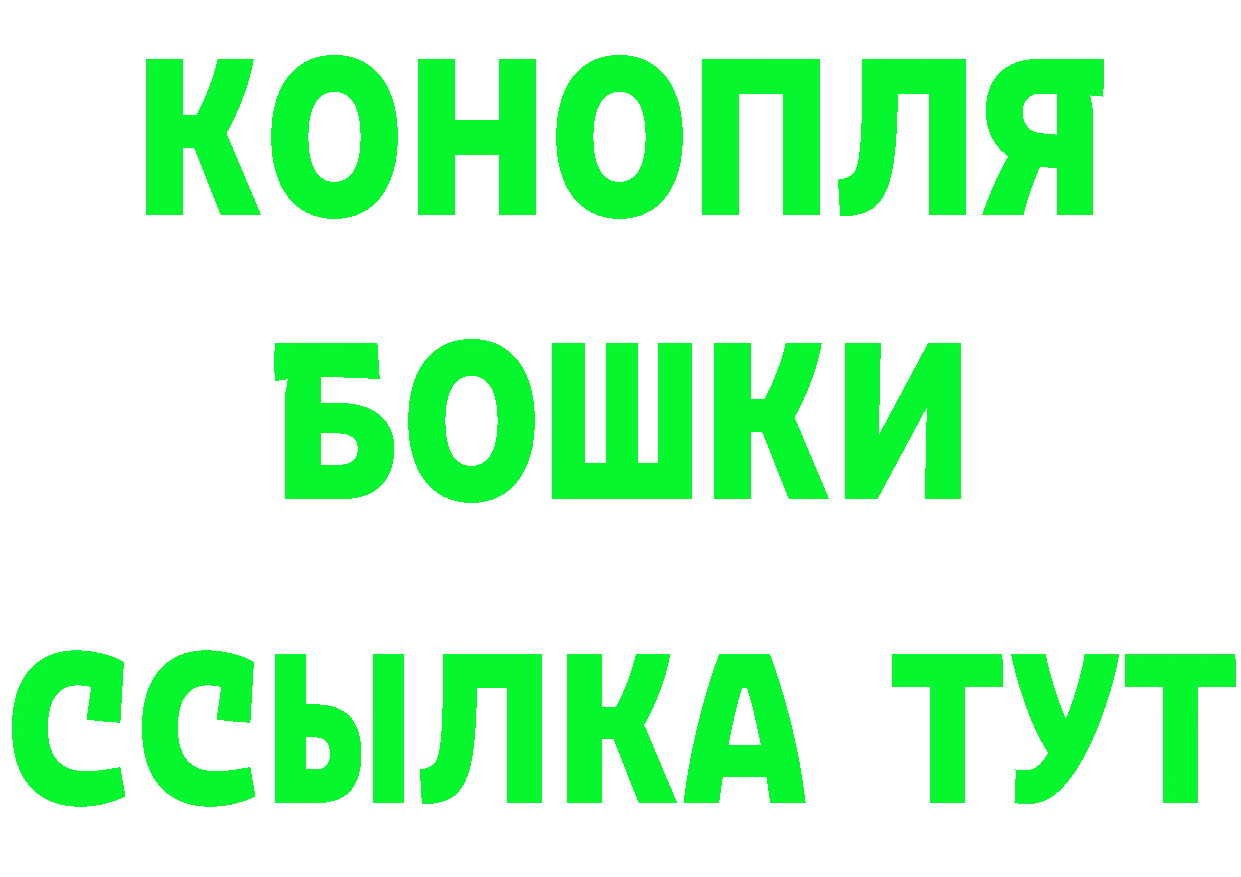 КОНОПЛЯ БОШКИ ССЫЛКА ТУТ